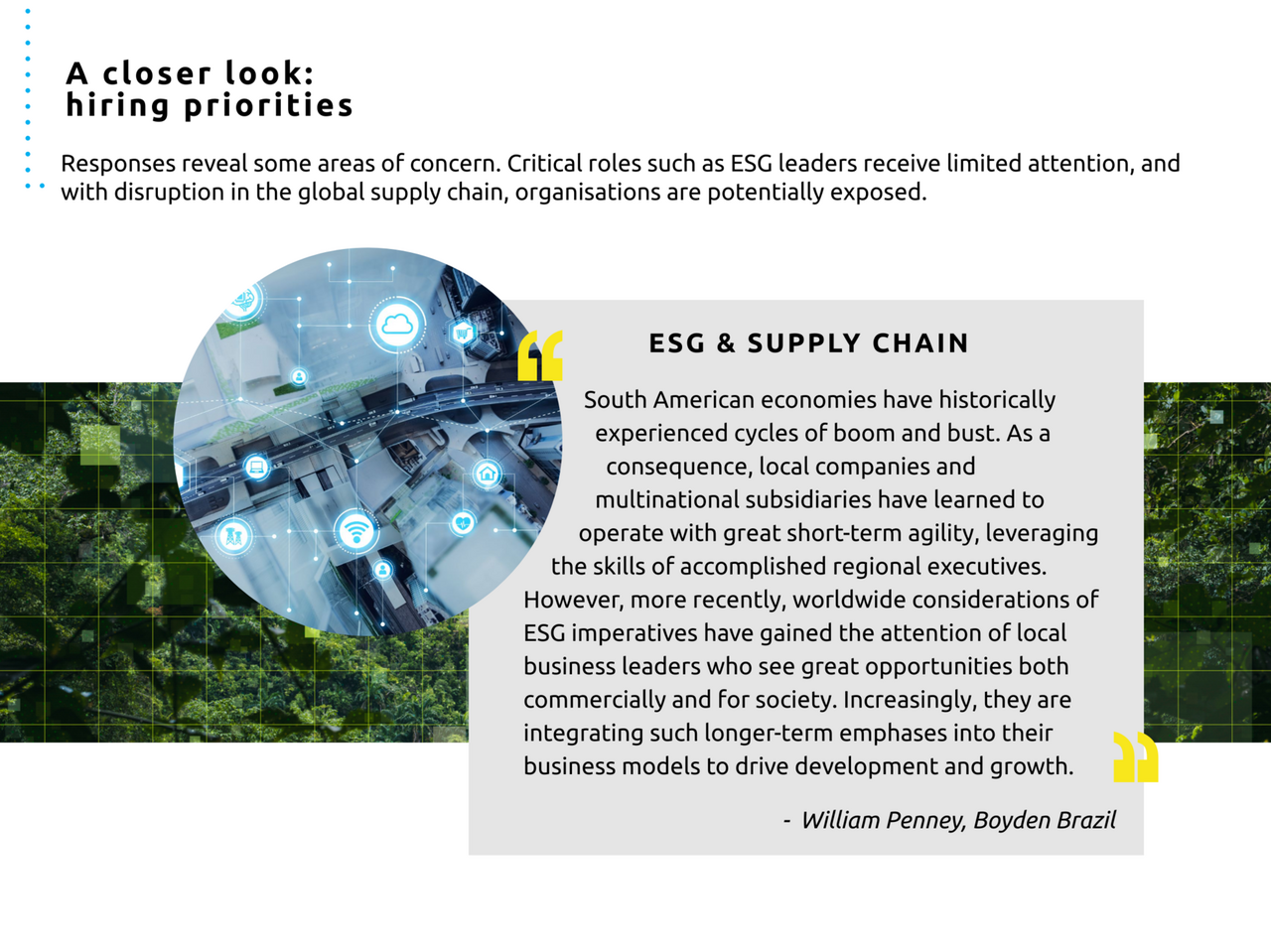 A closer look:
hiring priorities

Responses reveal some areas of concern. Critical roles such as ESG leaders receive limited attention, and with disruption in the global supply chain, organisations are potentially exposed.

ESG & SUPPLY CHAIN

South American economies have historically experienced cycles of boom and bust. As a consequence, local companies and multinational subsidiaries have learned to operate with great short-term agility, leveraging the skills of accomplished regional executives. However, more recently, worldwide considerations of ESG imperatives have gained the attention of local business leaders who see great opportunities both commercially and for society. Increasingly, they are integrating such longer-term emphases into their business models to drive development and growth.

- William Penney, Boyden Brazil